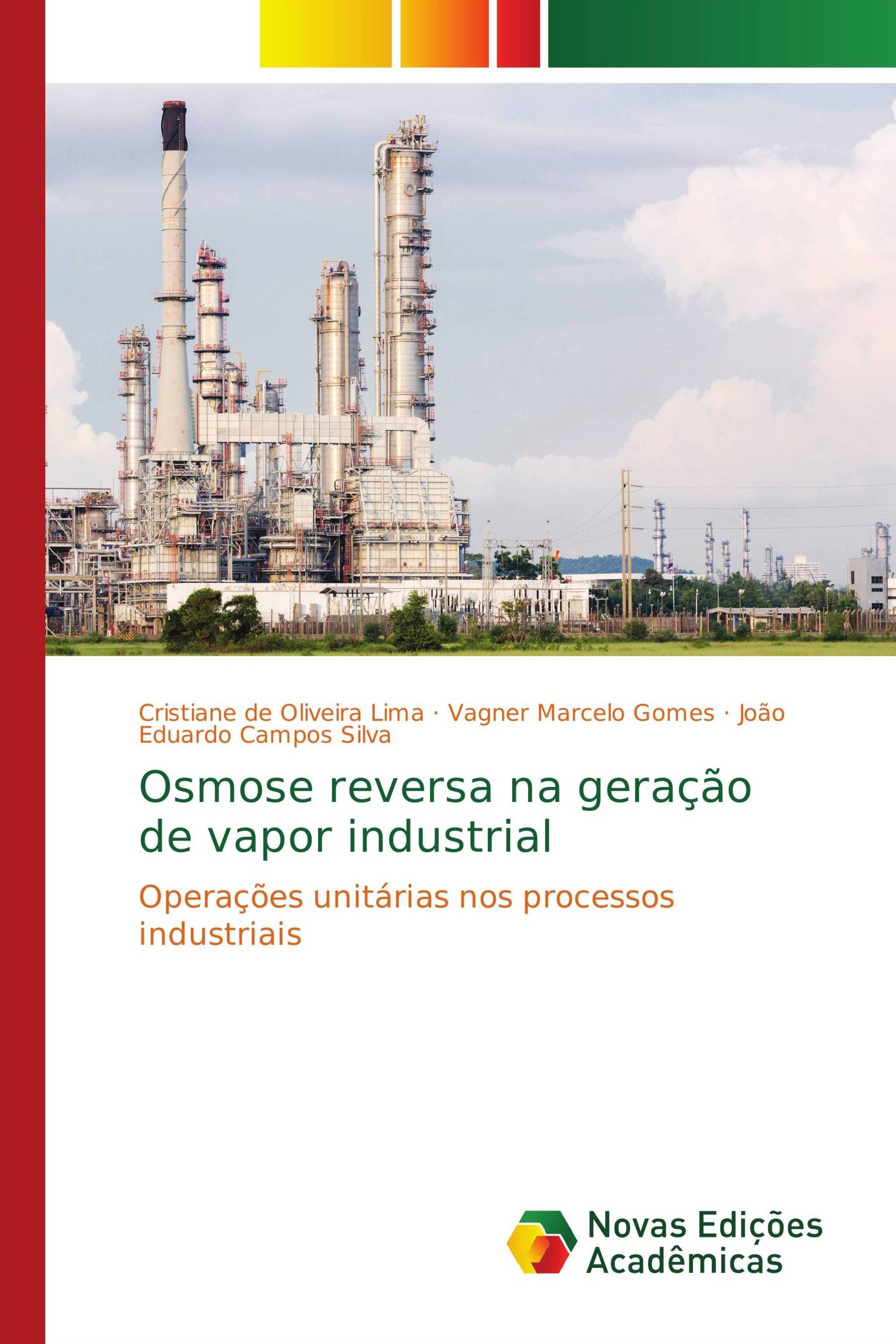 Cristiane de Oliveira Lima · Vagner Marcelo Gomes · João Eduardo Campos Silva

Osmose reversa na geração de vapor industrial

Operações unitárias nos processos industriais

Novas Edições Acadêmicas